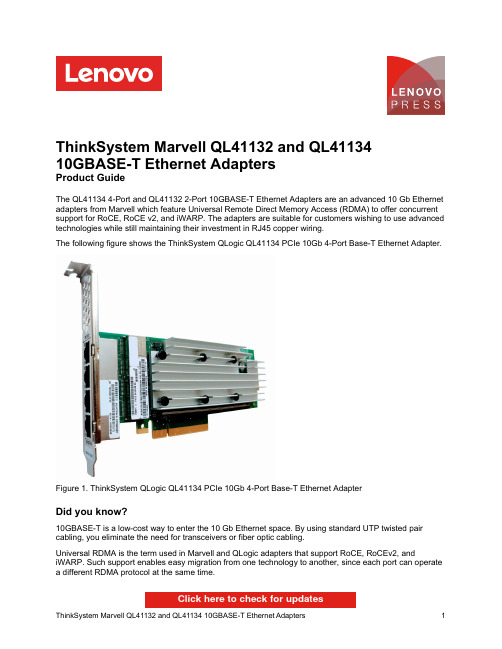 Lenovo

LENOVO PRESS

ThinkSystem Marvell QL41132 and QL41134 10GBASE-T Ethernet Adapters
Product Guide

The QL41134 4-Port and QL41132 2-Port 10GBASE-T Ethernet Adapters are an advanced 10 Gb Ethernet adapters from Marvell which feature Universal Remote Direct Memory Access (RDMA) to offer concurrent support for RoCE, RoCE v2, and iWARP. The adapters are suitable for customers wishing to use advanced technologies while still maintaining their investment in RJ45 copper wiring.

The following figure shows the ThinkSystem QLogic QL41134 PCIe 10Gb 4-Port Base-T Ethernet Adapter.

Figure 1. ThinkSystem QLogic QL41134 PCIe 10Gb 4-Port Base-T Ethernet Adapter

Did you know?

10GBASE-T is a low-cost way to enter the 10 Gb Ethernet space. By using standard UTP twisted pair cabling, you eliminate the need for transceivers or fiber optic cabling.

Universal RDMA is the term used in Marvell and QLogic adapters that support RoCE, RoCEv2, and iWARP. Such support enables easy migration from one technology to another, since each port can operate a different RDMA protocol at the same time.

Click here to check for updates

ThinkSystem Marvell QL41132 and QL41134 10GBASE-T Ethernet Adapters 1